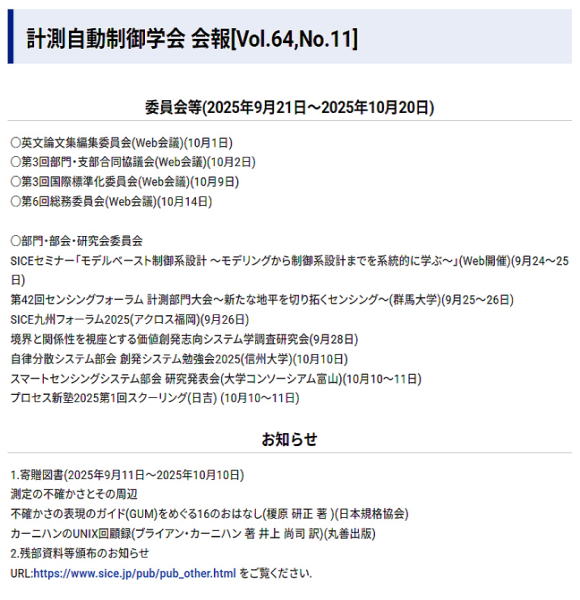 計測自動制御学会 会報[Vol.64,No.11]

委員会等(2025年9月21日～2025年10月20日)

○英文論文集編集委員会(Web会議)(10月1日)
○第3回部門・支部合同協議会(Web会議)(10月2日)
○第3回国際標準化委員会(Web会議)(10月9日)
○第6回総務委員会(Web会議)(10月14日)

○部門・部会・研究会委員会
SICEセミナー「モデルベースト制御系設計 ～モデリングから制御系設計までを系統的に学ぶ～」(Web開催)(9月24～25日)
第42回センシングフォーラム 計測部門大会～新たな地平を切り拓くセンシング～(群馬大学)(9月25～26日)
SICE九州フォーラム2025(アクロス福岡)(9月26日)
境界と関係性を視座とする価値創発志向システム学調査研究会(9月28日)
自律分散システム部会 創発システム勉強会2025(信州大学)(10月10日)
スマートセンシングシステム部会 研究発表会(大学コンソーシアム富山)(10月10～11日)
プロセス新塾2025第1回スクーリング(日吉) (10月10～11日)

お知らせ

1.寄贈図書(2025年9月11日～2025年10月10日)
測定の不確かさとその周辺
不確かさの表現のガイド(GUM)をめぐる16のおはなし(榎原 研正 著 )(日本規格協会)
カーニハンのUNIX回顧録(ブライアン・カーニハン 著 井上 尚司 訳)(丸善出版)
2.残部資料等頒布のお知らせ
URL:https://www.sice.jp/pub/pub_other.html をご覧ください.